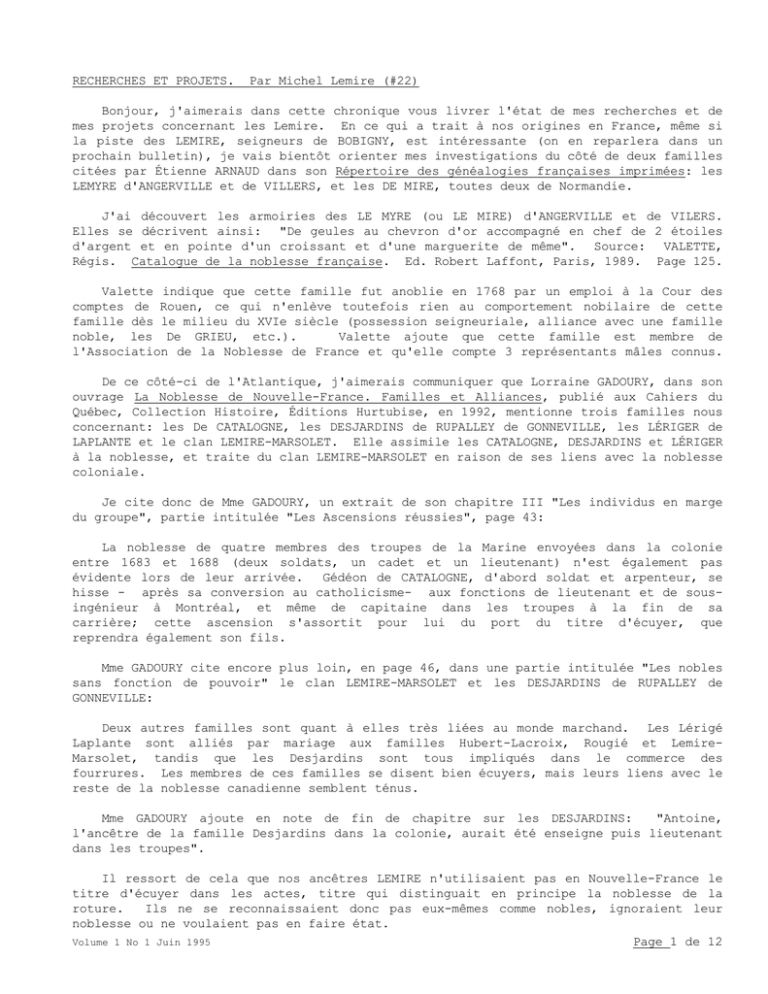 RECHERCHES ET PROJETS. Par Michel Lemire (#22)

Bonjour, j'aimerais dans cette chronique vous livrer l'état de mes recherches et de mes projets concernant les Lemire. En ce qui a trait à nos origines en France, même si la piste des LEMIRE, seigneurs de BOBIGNY, est intéressante (on en reparlera dans un prochain bulletin), je vais bientôt orienter mes investigations du côté de deux familles citées par Étienne ARNAUD dans son Répertoire des généalogies françaises imprimées: les LEMYRE d'ANGERVILLE et de VILLERS, et les DE MIRE, toutes deux de Normandie.

J'ai découvert les armoiries des LE MYRE (ou LE MIRE) d'ANGERVILLE et de VILERS. Elles se décrivent ainsi: "De geules au chevron d'or accompagné en chef de 2 étoiles d'argent et en pointe d'un croissant et d'une marguerite de même". Source: VALETTE, Régis. Catalogue de la noblesse française. Ed. Robert Laffont, Paris, 1989. Page 125.

Valette indique que cette famille fut anoblie en 1768 par un emploi à la Cour des comptes de Rouen, ce qui n'enlève toutefois rien au comportement nobilaire de cette famille dès le milieu du XVIe siècle (possession seigneuriale, alliance avec une famille noble, les De GRIEU, etc.). Valette ajoute que cette famille est membre de l'Association de la Noblesse de France et qu'elle compte 3 représentants mâles connus.

De ce côté-ci de l'Atlantique, j'aimerais communiquer que Lorraine GADOURY, dans son ouvrage La Noblesse de Nouvelle-France. Familles et Alliances, publié aux Cahiers du Québec, Collection Histoire, Éditions Hurtubise, en 1992, mentionne trois familles nous concernant: les De CATALOGNE, les DESJARDINS de RUPALLEY de GONNEVILLE, les LÉRIGER de LAPLANTE et le clan LEMIRE-MARSOLET. Elle assimile les CATALOGNE, DESJARDINS et LÉRIGER à la noblesse, et traite du clan LEMIRE-MARSOLET en raison de ses liens avec la noblesse coloniale.

Je cite donc de Mme GADOURY, un extrait de son chapitre III "Les individus en marge du groupe", partie intitulée "Les Ascensions réussies", page 43:

La noblesse de quatre membres des troupes de la Marine envoyées dans la colonie entre 1683 et 1688 (deux soldats, un cadet et un lieutenant) n'est également pas évidente lors de leur arrivée. Gédéon de CATALOGNE, d'abord soldat et arpenteur, se hisse - après sa conversion au catholicisme- aux fonctions de lieutenant et de sous-ingénieur à Montréal, et même de capitaine dans les troupes à la fin de sa carrière; cette ascension s'assortit pour lui du port du titre d'écuyer, que reprendra également son fils.

Mme GADOURY cite encore plus loin, en page 46, dans une partie intitulée "Les nobles sans fonction de pouvoir" le clan LEMIRE-MARSOLET et les DESJARDINS de RUPALLEY de GONNEVILLE:

Deux autres familles sont quant à elles très liées au monde marchand. Les Lérigé Laplante sont alliés par mariage aux familles Hubert-Lacroix, Rougié et Lemire-Marsolet, tandis que les Desjardins sont tous impliqués dans le commerce des fourrures. Les membres de ces familles se disent bien écuyers, mais leurs liens avec le reste de la noblesse canadienne semblent ténus.

Mme GADOURY ajoute en note de fin de chapitre sur les DESJARDINS: "Antoine, l'ancêtre de la famille Desjardins dans la colonie, aurait été enseigne puis lieutenant dans les troupes".

Il ressort de cela que nos ancêtres LEMIRE n'utilisaient pas en Nouvelle-France le titre d'écuyer dans les actes, titre qui distinguait en principe la noblesse de la roture. Ils ne se reconnaissaient donc pas eux-mêmes comme nobles, ignoraient leur noblesse ou ne voulaient pas en faire état.

Volume 1 No 1 Juin 1995

Page 1 de 12